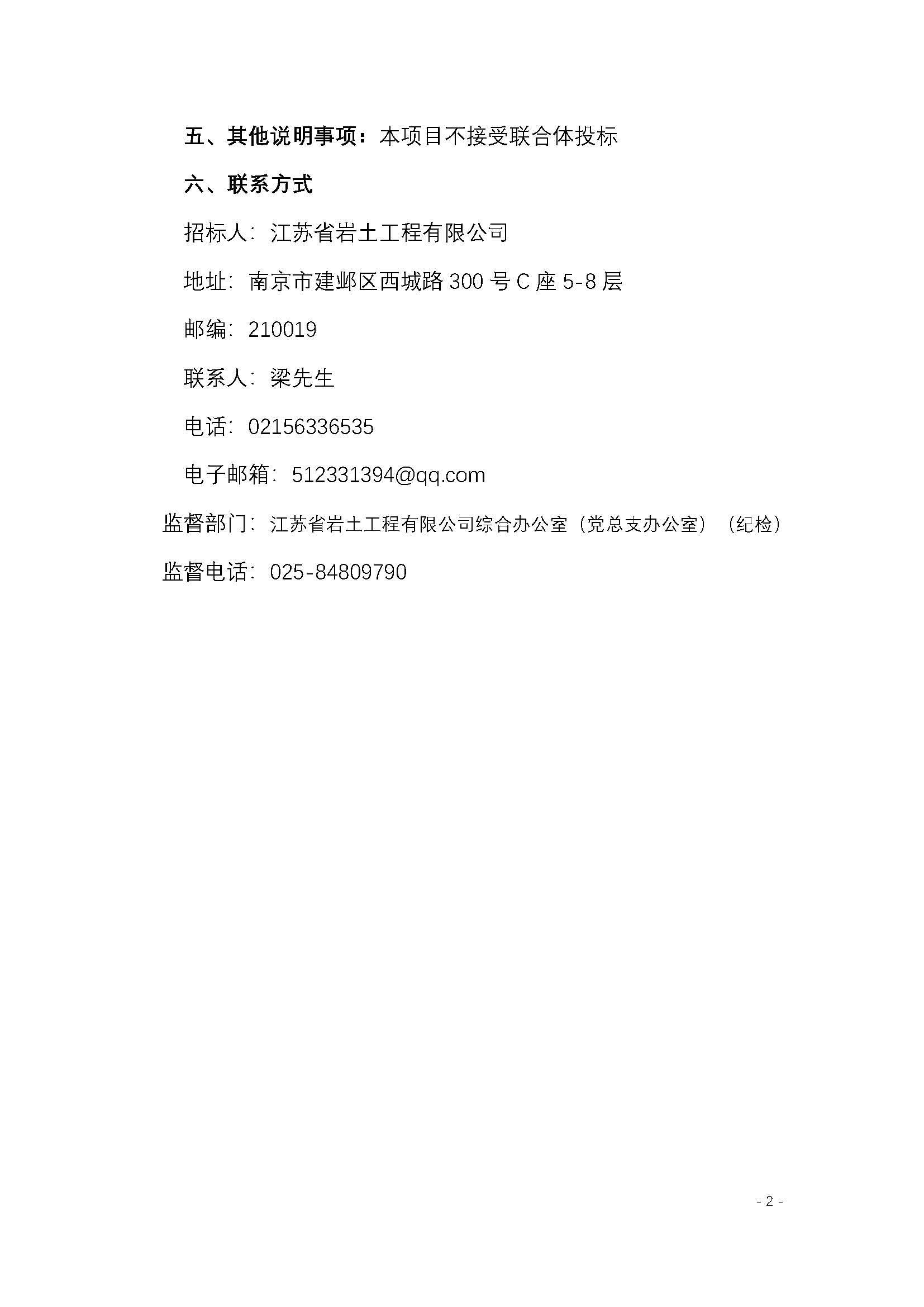 五、其他说明事项：本项目不接受联合体投标

六、联系方式

招标人：江苏省岩土工程有限公司

地址：南京市建邺区西城路300号C座5-8层

邮编：210019

联系人：梁先生

电话：02156336535

电子邮箱：512331394@qq.com

监督部门：江苏省岩土工程有限公司综合办公室（党总支办公室）（纪检）

监督电话：025-84809790

- 2 -